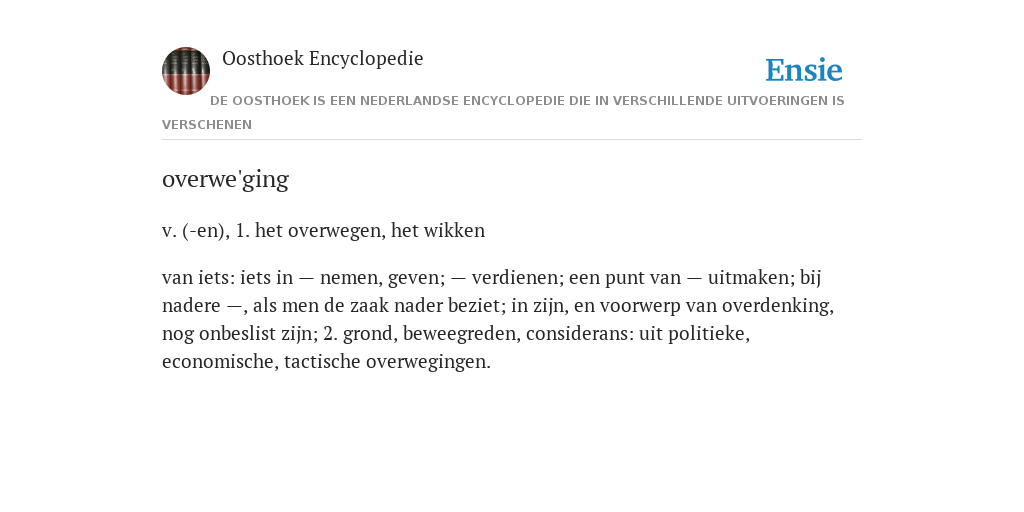 Oosthoek Encyclopedie

Ensie

DE OOSTHOEK IS EEN NEDERLANDSE ENCYCLOPEDIE DIE IN VERSCHILLENDE UITVOERINGEN IS VERSCHENEN

overwe'ging

v. (-en), 1. het overwegen, het wikken

van iets: iets in — nemen, geven; — verdienen; een punt van — uitmaken; bij nadere —, als men de zaak nader beziet; in zijn, en voorwerp van overdenking, nog onbeslist zijn; 2. grond, beweegreden, considerans: uit politieke, economische, tactische overwegingen.